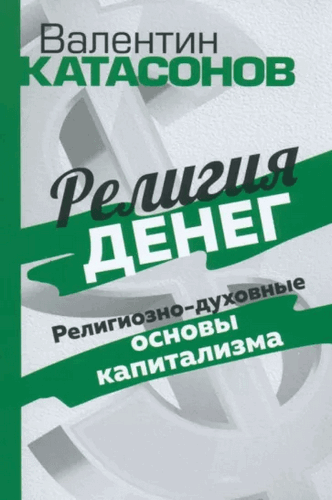 Валентин
КАТАСОНОВ

Религия
ДЕНЕГ

Религиозно-духовные
основы
капитализма